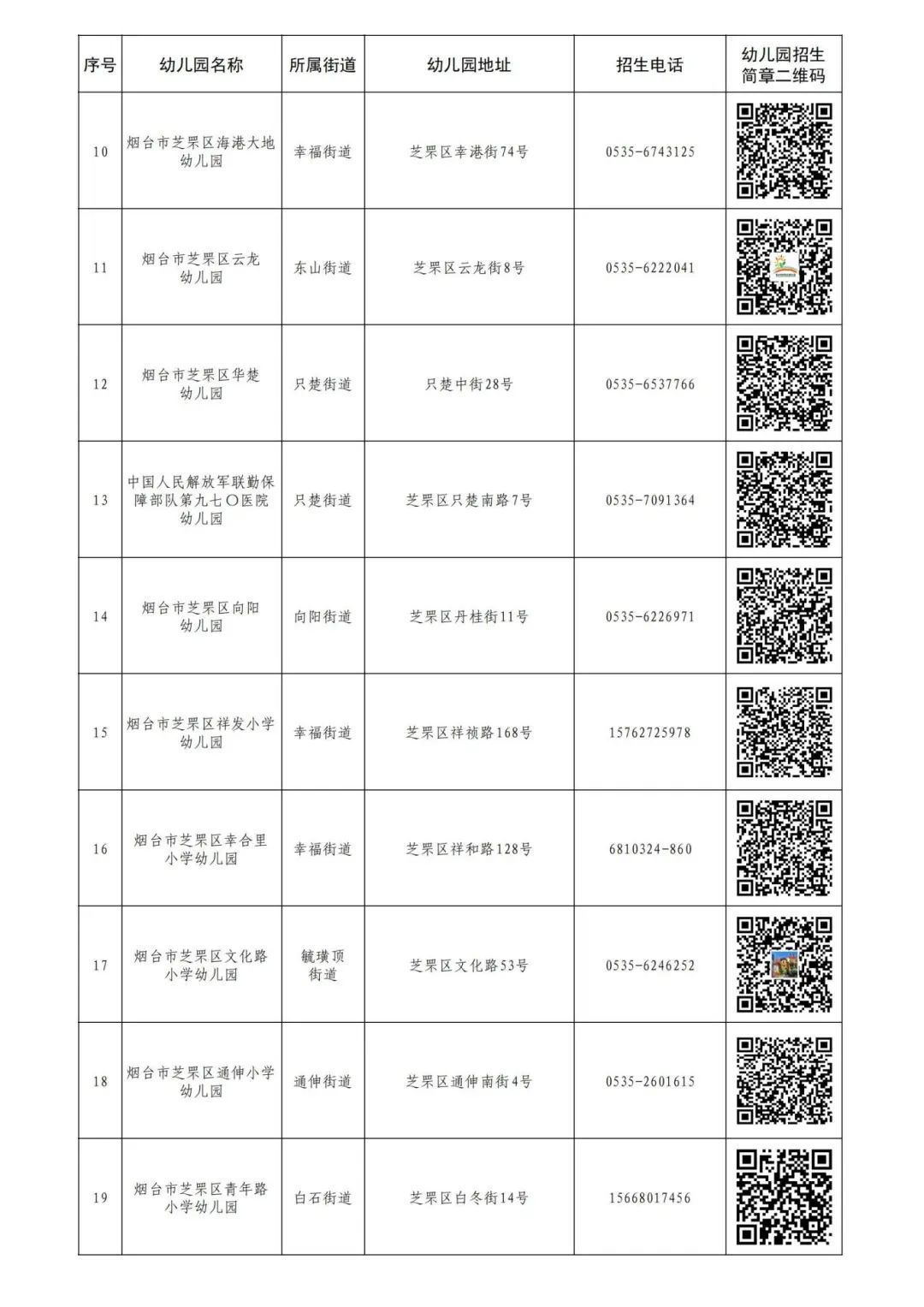 | 序号 | 幼儿园名称 | 所属街道 | 幼儿园地址 | 招生电话 | 幼儿园招生简章二维码 |
|---|---|---|---|---|---|
| 10 | 烟台市芝罘区海港大地幼儿园 | 幸福街道 | 芝罘区幸港街74号 | 0535-6743125 | |
| 11 | 烟台市芝罘区云龙幼儿园 | 东山街道 | 芝罘区云龙街8号 | 0535-6222041 | |
| 12 | 烟台市芝罘区华楚幼儿园 | 只楚街道 | 只楚中街28号 | 0535-6537766 | |
| 13 | 中国人民解放军联勤保障部队第九七〇医院幼儿园 | 只楚街道 | 芝罘区只楚南路7号 | 0535-7091364 | |
| 14 | 烟台市芝罘区向阳幼儿园 | 向阳街道 | 芝罘区丹桂街11号 | 0535-6226971 | |
| 15 | 烟台市芝罘区祥发小学幼儿园 | 幸福街道 | 芝罘区祥祯路168号 | 15762725978 | |
| 16 | 烟台市芝罘区幸合里小学幼儿园 | 幸福街道 | 芝罘区祥和路128号 | 6810324-860 | |
| 17 | 烟台市芝罘区文化路小学幼儿园 | 毓璜顶街道 | 芝罘区文化路53号 | 0535-6246252 | |
| 18 | 烟台市芝罘区通伸小学幼儿园 | 通伸街道 | 芝罘区通伸南街4号 | 0535-2601615 | |
| 19 | 烟台市芝罘区青年路小学幼儿园 | 白石街道 | 芝罘区白冬街14号 | 15668017456 | |